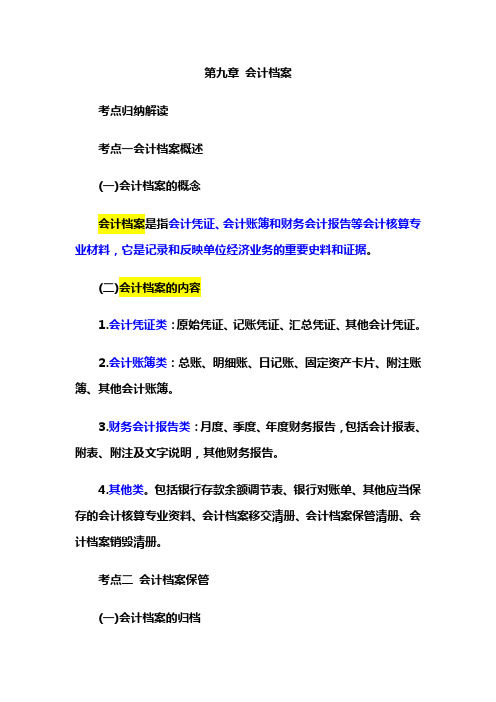 第九章 会计档案

考点归纳解读

考点一会计档案概述

(一)会计档案的概念

会计档案是指会计凭证、会计账簿和财务会计报告等会计核算专业材料，它是记录和反映单位经济业务的重要史料和证据。

(二)会计档案的内容

1.会计凭证类：原始凭证、记账凭证、汇总凭证、其他会计凭证。

2.会计账簿类：总账、明细账、日记账、固定资产卡片、附注账簿、其他会计账簿。

3.财务会计报告类：月度、季度、年度财务报告，包括会计报表、附表、附注及文字说明，其他财务报告。

4.其他类。包括银行存款余额调节表、银行对账单、其他应当保存的会计核算专业资料、会计档案移交清册、会计档案保管清册、会计档案销毁清册。

考点二 会计档案保管

(一)会计档案的归档